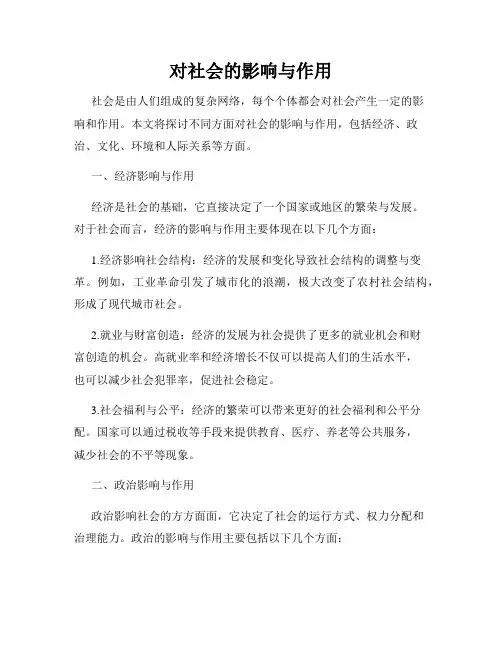 对社会的影响与作用

社会是由人们组成的复杂网络，每个个体都会对社会产生一定的影响和作用。本文将探讨不同方面对社会的影响与作用，包括经济、政治、文化、环境和人际关系等方面。

一、经济影响与作用

经济是社会的基础，它直接决定了一个国家或地区的繁荣与发展。对于社会而言，经济的影响与作用主要体现在以下几个方面：

1.经济影响社会结构：经济的发展和变化导致社会结构的调整与变革。例如，工业革命引发了城市化的浪潮，极大改变了农村社会结构，形成了现代城市社会。

2.就业与财富创造：经济的发展为社会提供了更多的就业机会和财富创造的机会。高就业率和经济增长不仅可以提高人们的生活水平，也可以减少社会犯罪率，促进社会稳定。

3.社会福利与公平：经济的繁荣可以带来更好的社会福利和公平分配。国家可以通过税收等手段来提供教育、医疗、养老等公共服务，减少社会的不平等现象。

二、政治影响与作用

政治影响社会的方方面面，它决定了社会的运行方式、权力分配和治理能力。政治的影响与作用主要包括以下几个方面：